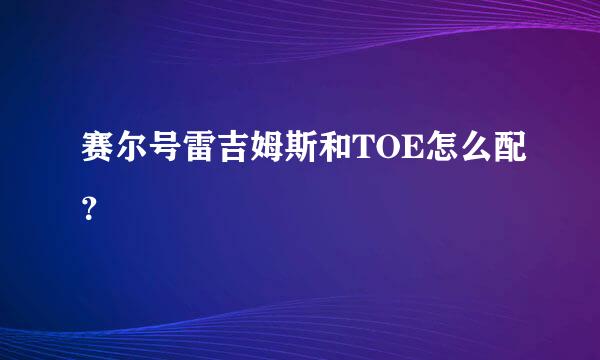 赛尔号雷吉姆斯和TOE怎么配?